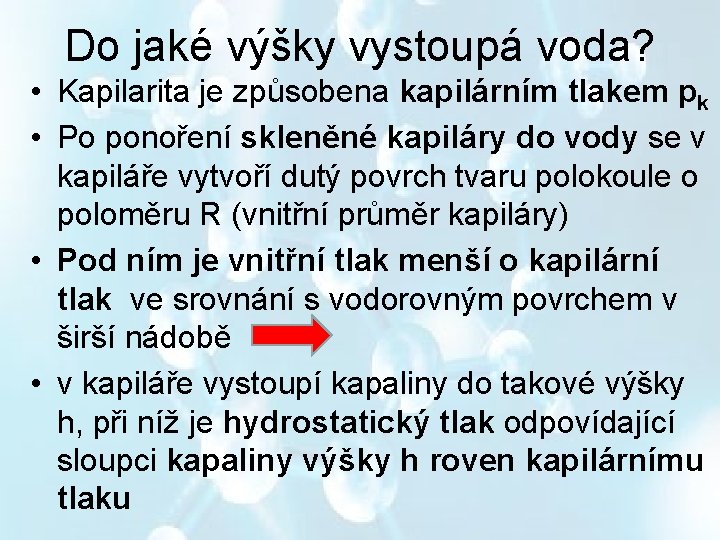 Do jaké výšky vystoupá voda?

• Kapilarita je způsobena kapilárním tlakem $p_k$

• Po ponoření skleněné kapiláry do vody se v kapiláře vytvoří dutý povrch tvaru polokoule o poloměru R (vnitřní průměr kapiláry)

• Pod ním je vnitřní tlak menší o kapilární tlak ve srovnání s vodorovným povrchem v širší nádobě

• v kapiláře vystoupí kapaliny do takové výšky h, při níž je hydrostatický tlak odpovídající sloupci kapaliny výšky h roven kapilárnímu tlaku